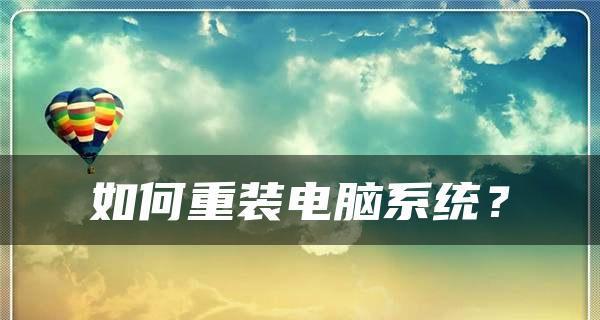 如何重装电脑系统？